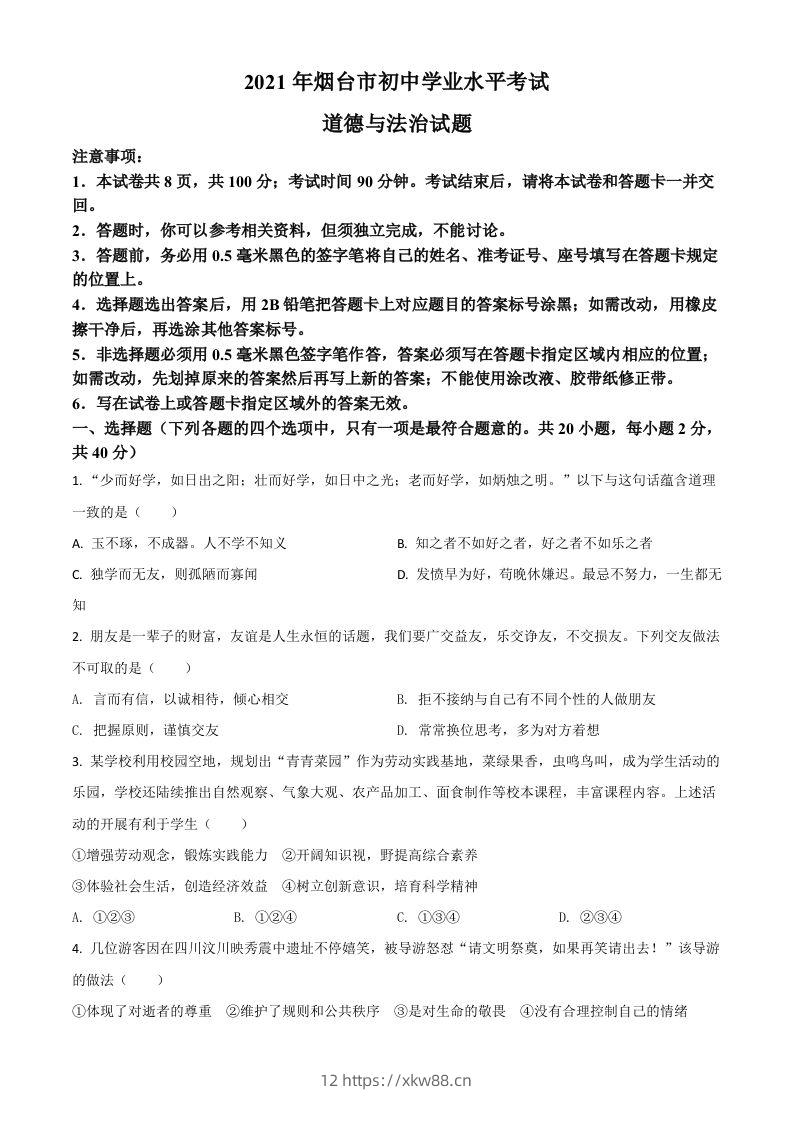 2021 年烟台市初中学业水平考试

道德与法治试题

注意事项：

1．本试卷共 8 页，共 100 分；考试时间 90 分钟。考试结束后，请将本试卷和答题卡一并交回。

2．答题时，你可以参考相关资料，但须独立完成，不能讨论。

3．答题前，务必用 0.5 毫米黑色的签字笔将自己的姓名、准考证号、座号填写在答题卡规定的位置上。

4．选择题选出答案后，用 2B 铅笔把答题卡上对应题目的答案标号涂黑；如需改动，用橡皮擦干净后，再选涂其他答案标号。

5．非选择题必须用 0.5 毫米黑色签字笔作答，答案必须写在答题卡指定区域内相应的位置；如需改动，先划掉原来的答案然后再写上新的答案；不能使用涂改液、胶带纸修正带。

6．写在试卷上或答题卡指定区域外的答案无效。

一、选择题（下列各题的四个选项中，只有一项是最符合题意的。共 20 小题，每小题 2 分，共 40 分）

1. “少而好学，如日出之阳；壮而好学，如日中之光；老而好学，如炳烛之明。”以下与这句话蕴含道理一致的是（　　）

A. 玉不琢，不成器。人不学不知义

B. 知之者不如好之者，好之者不如乐之者

C. 独学而无友，则孤陋而寡闻

D. 发愤早为好，苟晚休嫌迟。最忌不努力，一生都无知

2. 朋友是一辈子的财富，友谊是人生永恒的话题，我们要广交益友，乐交诤友，不交损友。下列交友做法不可取的是（　　）

A. 言而有信，以诚相待，倾心相交

B. 拒不接纳与自己有不同个性的人做朋友

C. 把握原则，谨慎交友

D. 常常换位思考，多为对方着想

3. 某学校利用校园空地，规划出“青青菜园”作为劳动实践基地，菜绿果香，虫鸣鸟叫，成为学生活动的乐园，学校还陆续推出自然观察、气象大观、农产品加工、面食制作等校本课程，丰富课程内容。上述活动的开展有利于学生（　　）

①增强劳动观念，锻炼实践能力　②开阔知识视，野提高综合素养

③体验社会生活，创造经济效益　④树立创新意识，培育科学精神

A. ①②③　　B. ①②④　　C. ①③④　　D. ②③④

4. 几位游客因在四川汶川映秀震中遗址不停嬉笑，被导游怒怼“请文明祭奠，如果再笑请出去！”该导游的做法（　　）

①体现了对逝者的尊重　②维护了规则和公共秩序　③是对生命的敬畏　④没有合理控制自己的情绪

12 https://xkw88.cn